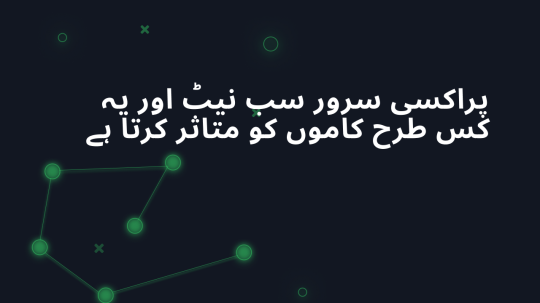 پراکسی سرور سب نیٹ اور یہ کس طرح کاموں کو متاثر کرتا ہے